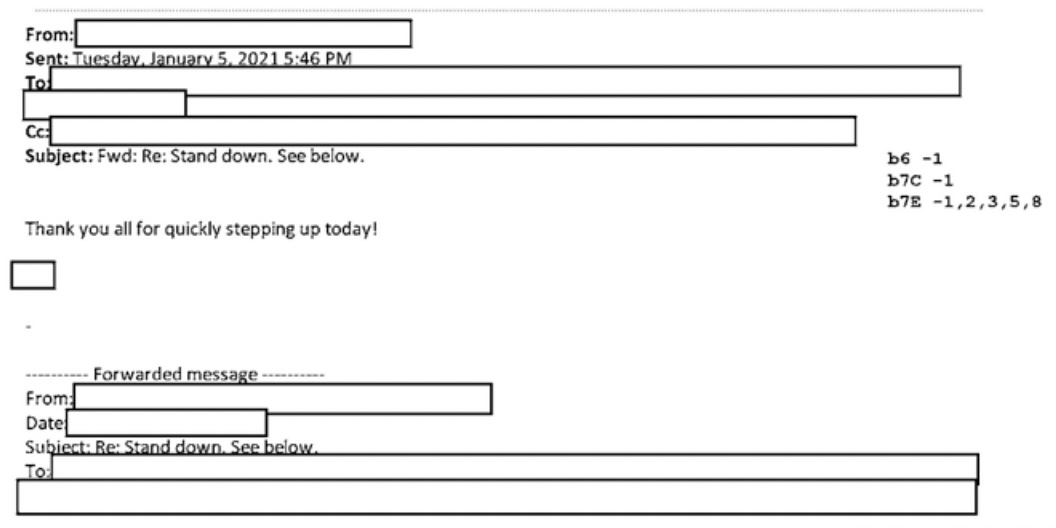 From:
Sent: Tuesday, January 5, 2021 5:46 PM
To:

Cc:
Subject: Fwd: Re: Stand down. See below.

b6 -1
b7C -1
b7E -1,2,3,5,8

Thank you all for quickly stepping up today!

-

---------- Forwarded message ----------
From:
Date:
Subject: Re: Stand down. See below.
To: